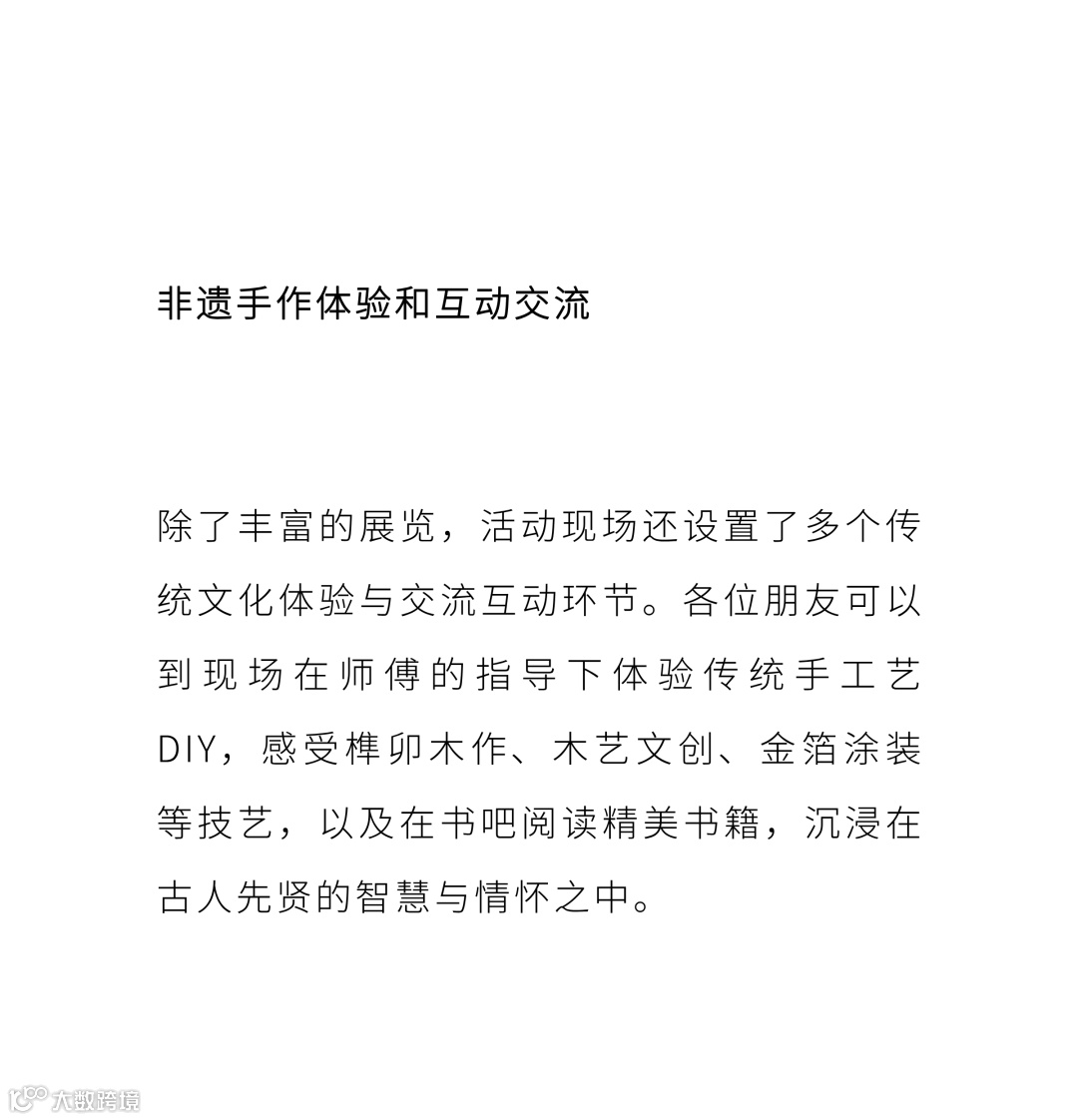 非遗手作体验和互动交流

除了丰富的展览，活动现场还设置了多个传统文化体验与交流互动环节。各位朋友可以到现场在师傅的指导下体验传统手工艺DIY，感受榫卯木作、木艺文创、金箔涂装等技艺，以及在书吧阅读精美书籍，沉浸在古人先贤的智慧与情怀之中。

大数跨境